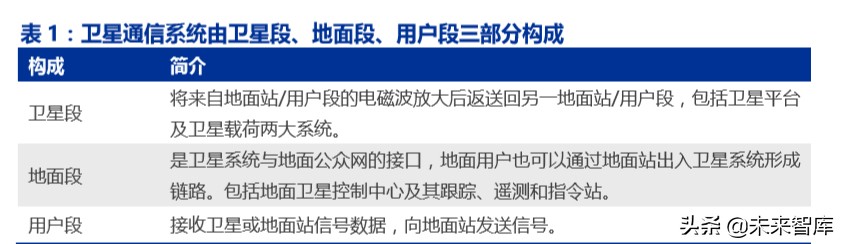 表 1：卫星通信系统由卫星段、地面段、用户段三部分构成

| 构成 | 简介 |
|---|---|
| 卫星段 | 将来自地面站/用户段的电磁波放大后返送回另一地面站/用户段，包括卫星平台及卫星载荷两大系统。 |
| 地面段 | 是卫星系统与地面公众网的接口，地面用户也可以通过地面站出入卫星系统形成链路。包括地面卫星控制中心及其跟踪、遥测和指令站。 |
| 用户段 | 接收卫星或地面站信号数据，向地面站发送信号。 |

头条 @未来智库